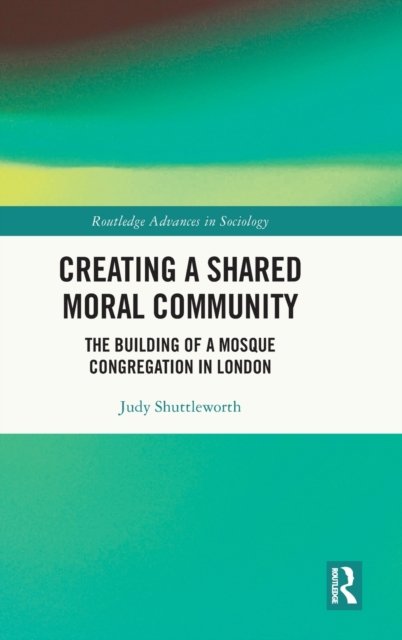 Routledge Advances in Sociology

CREATING A SHARED MORAL COMMUNITY

THE BUILDING OF A MOSQUE CONGREGATION IN LONDON

Judy Shuttleworth

ROUTLEDGE